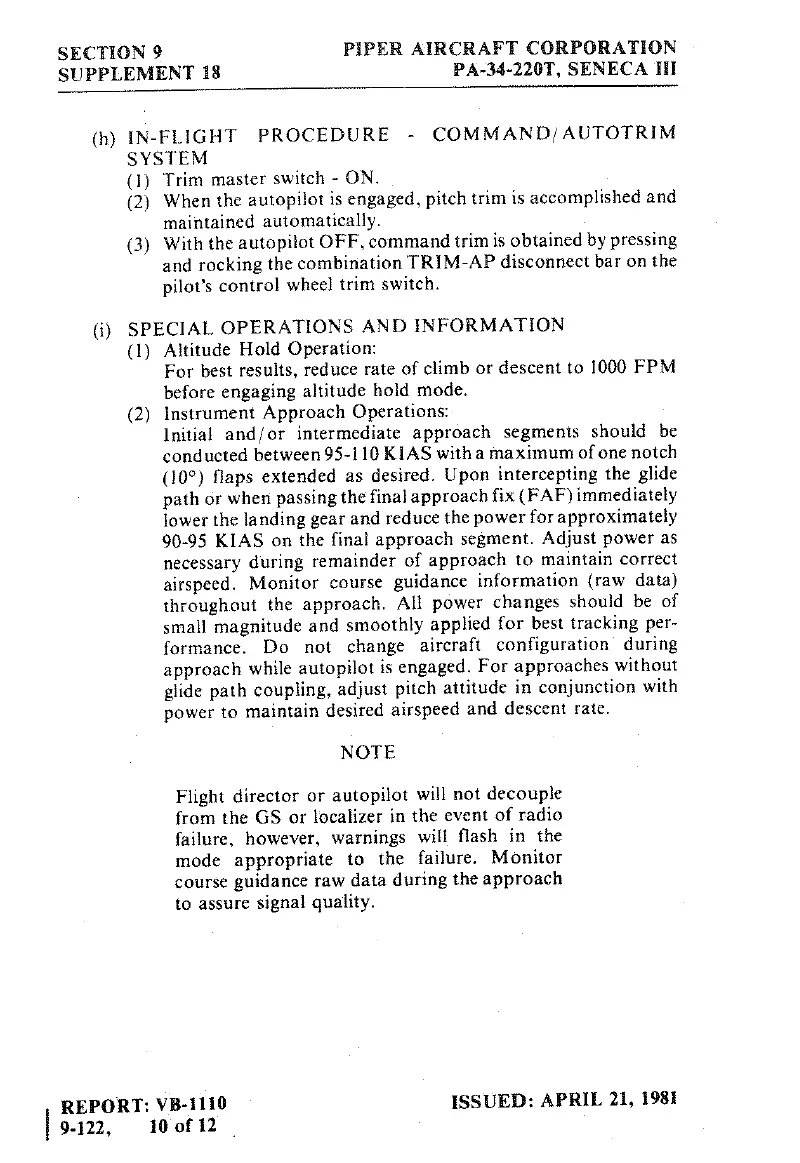 SECTION 9
SUPPLEMENT 18

PIPER AIRCRAFT CORPORATION
PA-34-220T, SENECA III

(h) IN-FLIGHT PROCEDURE - COMMAND/AUTOTRIM SYSTEM
(1) Trim master switch - ON.
(2) When the autopilot is engaged, pitch trim is accomplished and maintained automatically.
(3) With the autopilot OFF, command trim is obtained by pressing and rocking the combination TRIM-AP disconnect bar on the pilot's control wheel trim switch.

(i) SPECIAL OPERATIONS AND INFORMATION
(1) Altitude Hold Operation:
For best results, reduce rate of climb or descent to 1000 FPM before engaging altitude hold mode.
(2) Instrument Approach Operations:
Initial and/or intermediate approach segments should be conducted between 95-110 KIAS with a maximum of one notch (10°) flaps extended as desired. Upon intercepting the glide path or when passing the final approach fix (FAF) immediately lower the landing gear and reduce the power for approximately 90-95 KIAS on the final approach segment. Adjust power as necessary during remainder of approach to maintain correct airspeed. Monitor course guidance information (raw data) throughout the approach. All power changes should be of small magnitude and smoothly applied for best tracking performance. Do not change aircraft configuration during approach while autopilot is engaged. For approaches without glide path coupling, adjust pitch attitude in conjunction with power to maintain desired airspeed and descent rate.

NOTE

Flight director or autopilot will not decouple from the GS or localizer in the event of radio failure, however, warnings will flash in the mode appropriate to the failure. Monitor course guidance raw data during the approach to assure signal quality.

REPORT: VB-1110
9-122, 10 of 12

ISSUED: APRIL 21, 1981